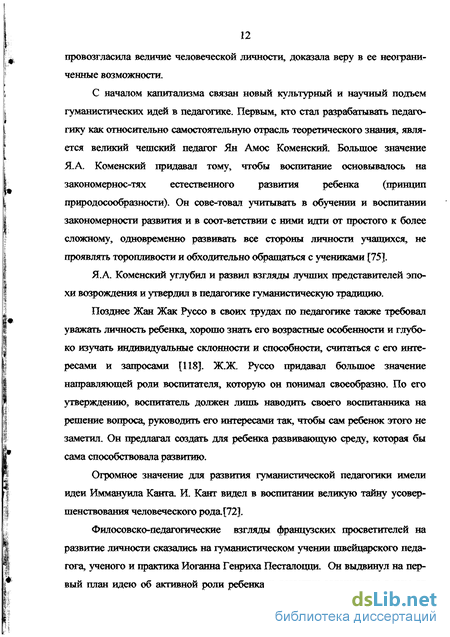 12

провозгласила величие человеческой личности, доказала веру в ее неограниченные возможности.

С началом капитализма связан новый культурный и научный подъем гуманистических идей в педагогике. Первым, кто стал разрабатывать педагогику как относительно самостоятельную отрасль теоретического знания, является великий чешский педагог Ян Амос Коменский. Большое значение Я.А. Коменский придавал тому, чтобы воспитание основывалось на закономернос-тях естественного развития ребенка (принцип природосообразности). Он сове-товал учитывать в обучении и воспитании закономерности развития и в соот-ветствии с ними идти от простого к более сложному, одновременно развивать все стороны личности учащихся, не проявлять торопливости и обходительно обращаться с учениками [75].

Я.А. Коменский углубил и развил взгляды лучших представителей эпохи возрождения и утвердил в педагогике гуманистическую традицию.

Позднее Жан Жак Руссо в своих трудах по педагогике также требовал уважать личность ребенка, хорошо знать его возрастные особенности и глубоко изучать индивидуальные склонности и способности, считаться с его интересами и запросами [118]. Ж.Ж. Руссо придавал большое значение направляющей роли воспитателя, которую он понимал своеобразно. По его утверждению, воспитатель должен лишь наводить своего воспитанника на решение вопроса, руководить его интересами так, чтобы сам ребенок этого не заметил. Он предлагал создать для ребенка развивающую среду, которая бы сама способствовала развитию.

Огромное значение для развития гуманистической педагогики имели идеи Иммануила Канта. И. Кант видел в воспитании великую тайну усовершенствования человеческого рода.[72].

Филосовско-педагогические взгляды французских просветителей на развитие личности сказались на гуманистическом учении швейцарского педагога, ученого и практика Иоганна Генриха Песталоцци. Он выдвинул на первый план идею об активной роли ребенка

dsLib.net
библиотека диссертаций